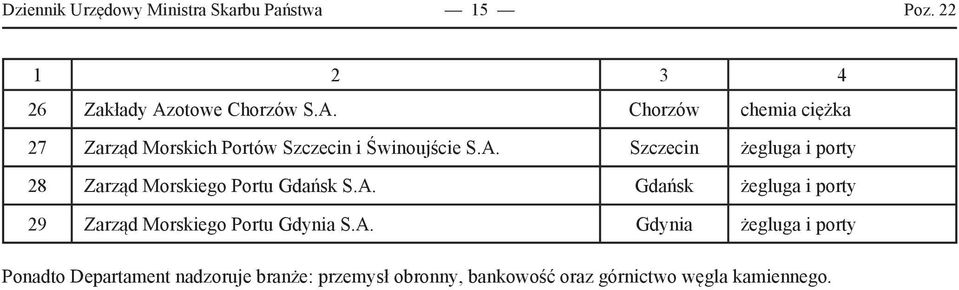 Dziennik Urzędowy Ministra Skarbu Państwa — 15 — Poz. 22

| 1 | 2 | 3 | 4 |
|---|---|---|---|
| 26 | Zakłady Azotowe Chorzów S.A. | Chorzów | chemia ciężka |
| 27 | Zarząd Morskich Portów Szczecin i Świnoujście S.A. | Szczecin | żegluga i porty |
| 28 | Zarząd Morskiego Portu Gdańsk S.A. | Gdańsk | żegluga i porty |
| 29 | Zarząd Morskiego Portu Gdynia S.A. | Gdynia | żegluga i porty |

Ponadto Departament nadzoruje branże: przemysł obronny, bankowość oraz górnictwo węgla kamiennego.